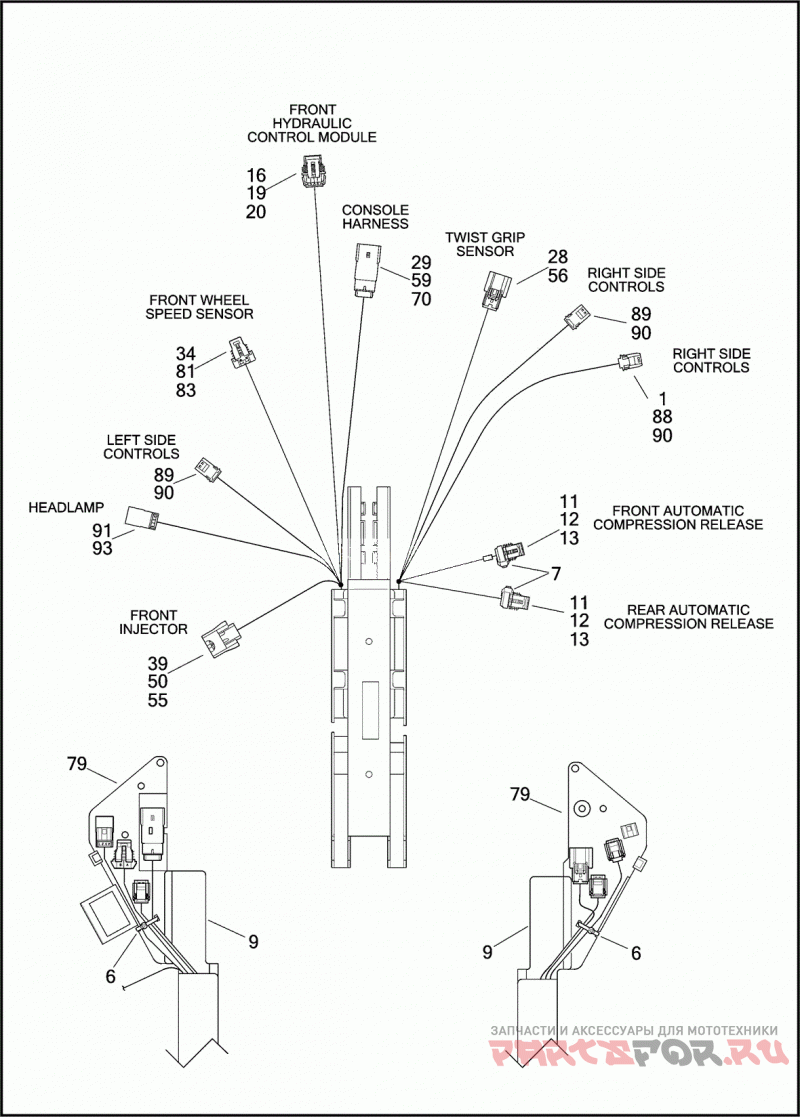 FRONT HYDRAULIC CONTROL MODULE
16
19
20

CONSOLE HARNESS
29
59
70

TWIST GRIP SENSOR
28
56

RIGHT SIDE CONTROLS
89
90

RIGHT SIDE CONTROLS
1
88
90

FRONT WHEEL SPEED SENSOR
34
81
83

LEFT SIDE CONTROLS
89
90

HEADLAMP
91
93

11
12
13
FRONT AUTOMATIC COMPRESSION RELEASE

7

11
12
13
REAR AUTOMATIC COMPRESSION RELEASE

FRONT INJECTOR
39
50
55

79
9
6

79
9
6

ЗАПЧАСТИ И АКСЕССУАРЫ ДЛЯ МОТОТЕХНИКИ
PARTSFOR.RU